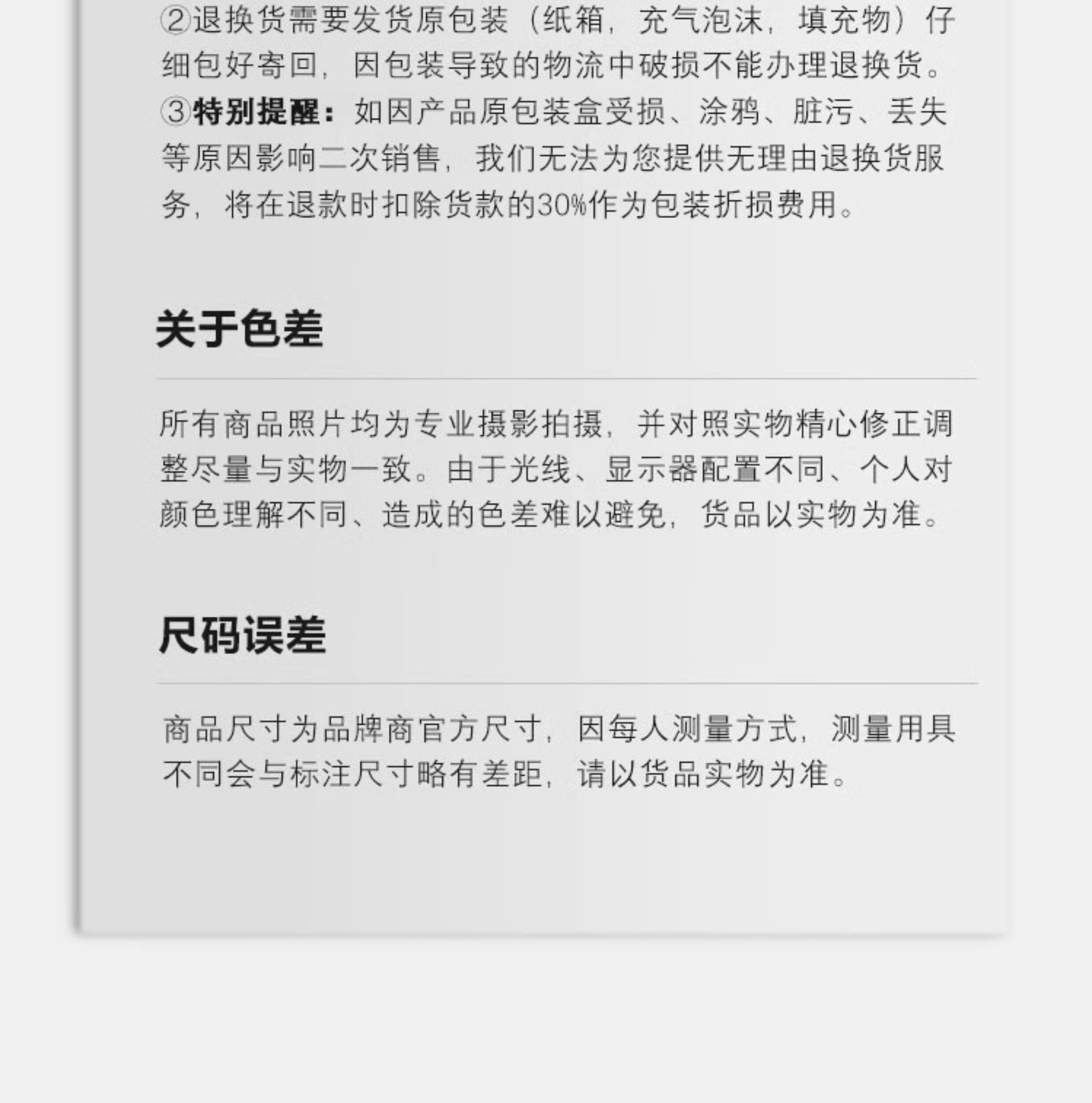 ②退换货需要发货原包装（纸箱，充气泡沫，填充物）仔细包好寄回，因包装导致的物流中破损不能办理退换货。

③特别提醒：如因产品原包装盒受损、涂鸦、脏污、丢失等原因影响二次销售，我们无法为您提供无理由退换货服务，将在退款时扣除货款的30%作为包装折损费用。

关于色差

所有商品照片均为专业摄影拍摄，并对照实物精心修正调整尽量与实物一致。由于光线、显示器配置不同、个人对颜色理解不同、造成的色差难以避免，货品以实物为准。

尺码误差

商品尺寸为品牌商官方尺寸，因每人测量方式，测量用具不同会与标注尺寸略有差距，请以货品实物为准。